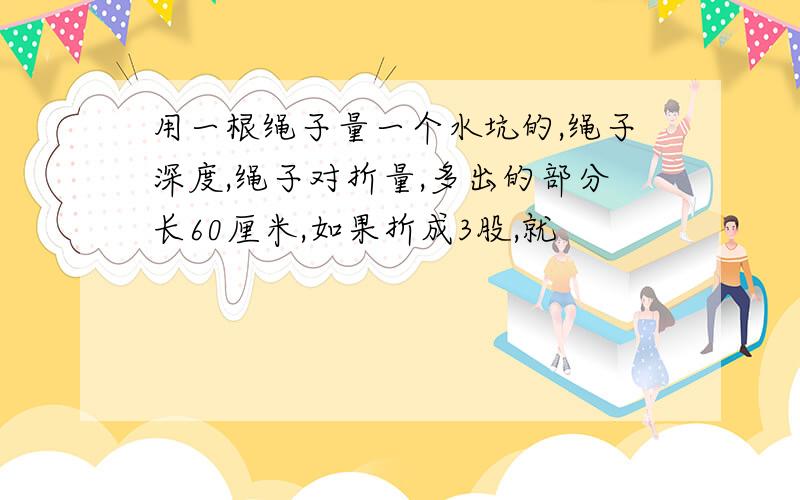 用一根绳子量一个水坑的,绳子深度,绳子对折量,多出的部分长60厘米,如果折成3股,就